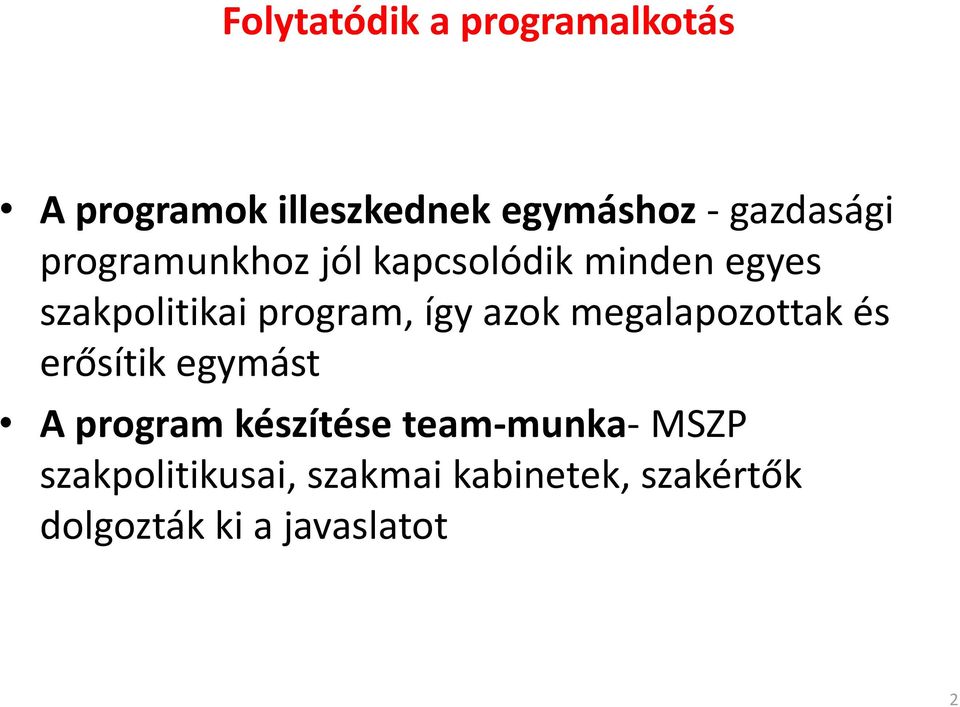 Folytatódik a programalkotás

• A programok illeszkednek egymáshoz - gazdasági programunkhoz jól kapcsolódik minden egyes szakpolitikai program, így azok megalapozottak és erősítik egymást

• A program készítése team-munka- MSZP szakpolitikusai, szakmai kabinetek, szakértők dolgozták ki a javaslatot

2